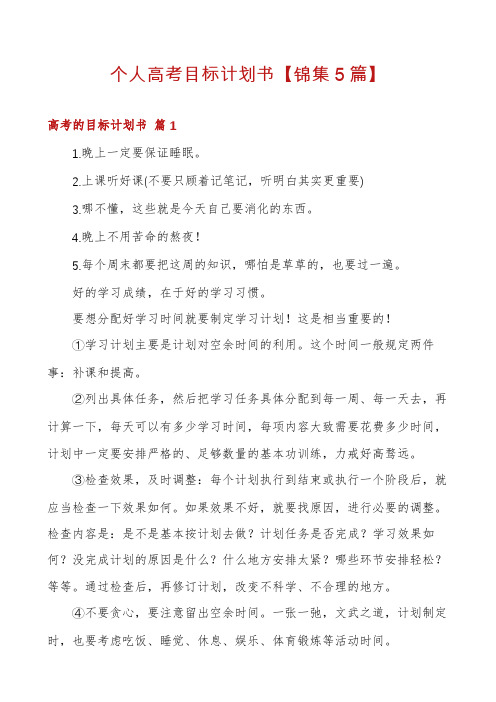 个人高考目标计划书【锦集5篇】

高考的目标计划书 篇1

1.晚上一定要保证睡眠。

2.上课听好课(不要只顾着记笔记，听明白其实更重要)

3.哪不懂，这些就是今天自己要消化的东西。

4.晚上不用苦命的熬夜！

5.每个周末都要把这周的知识，哪怕是草草的，也要过一遍。

好的学习成绩，在于好的学习习惯。

要想分配好学习时间就要制定学习计划！这是相当重要的！

①学习计划主要是计划对空余时间的利用。这个时间一般规定两件事：补课和提高。

②列出具体任务，然后把学习任务具体分配到每一周、每一天去，再计算一下，每天可以有多少学习时间，每项内容大致需要花费多少时间，计划中一定要安排严格的、足够数量的基本功训练，力戒好高骛远。

③检查效果，及时调整：每个计划执行到结束或执行一个阶段后，就应当检查一下效果如何。如果效果不好，就要找原因，进行必要的调整。检查内容是：是不是基本按计划去做？计划任务是否完成？学习效果如何？没完成计划的原因是什么？什么地方安排太紧？哪些环节安排轻松？等等。通过检查后，再修订计划，改变不科学、不合理的地方。

④不要贪心，要注意留出空余时间。一张一弛，文武之道，计划制定时，也要考虑吃饭、睡觉、休息、娱乐、体育锻炼等活动时间。